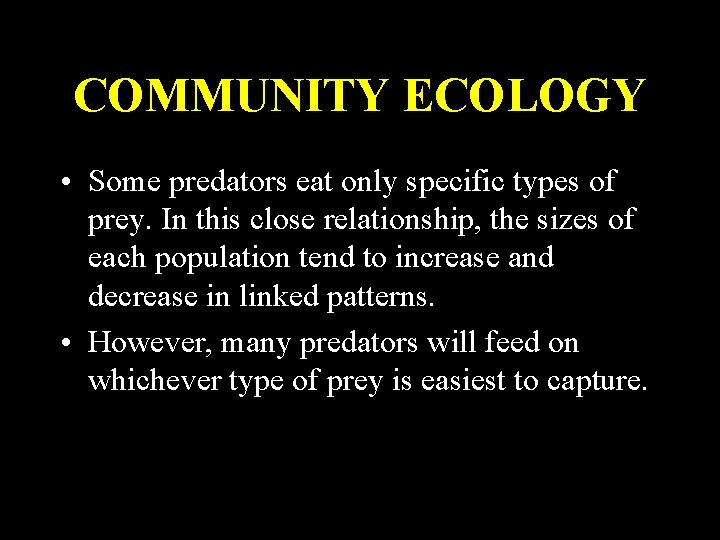 COMMUNITY ECOLOGY

• Some predators eat only specific types of prey. In this close relationship, the sizes of each population tend to increase and decrease in linked patterns.

• However, many predators will feed on whichever type of prey is easiest to capture.